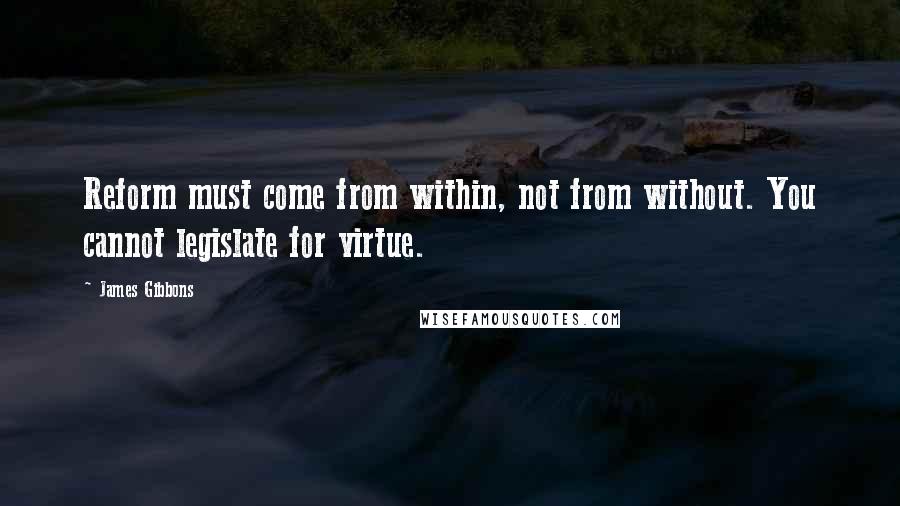 Reform must come from within, not from without. You cannot legislate for virtue.

~ James Gibbons

WISEFAMOUSQUOTES.COM